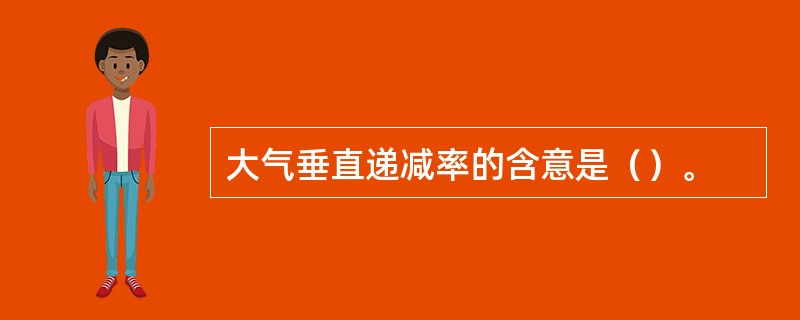 大气垂直递减率的含意是（）。